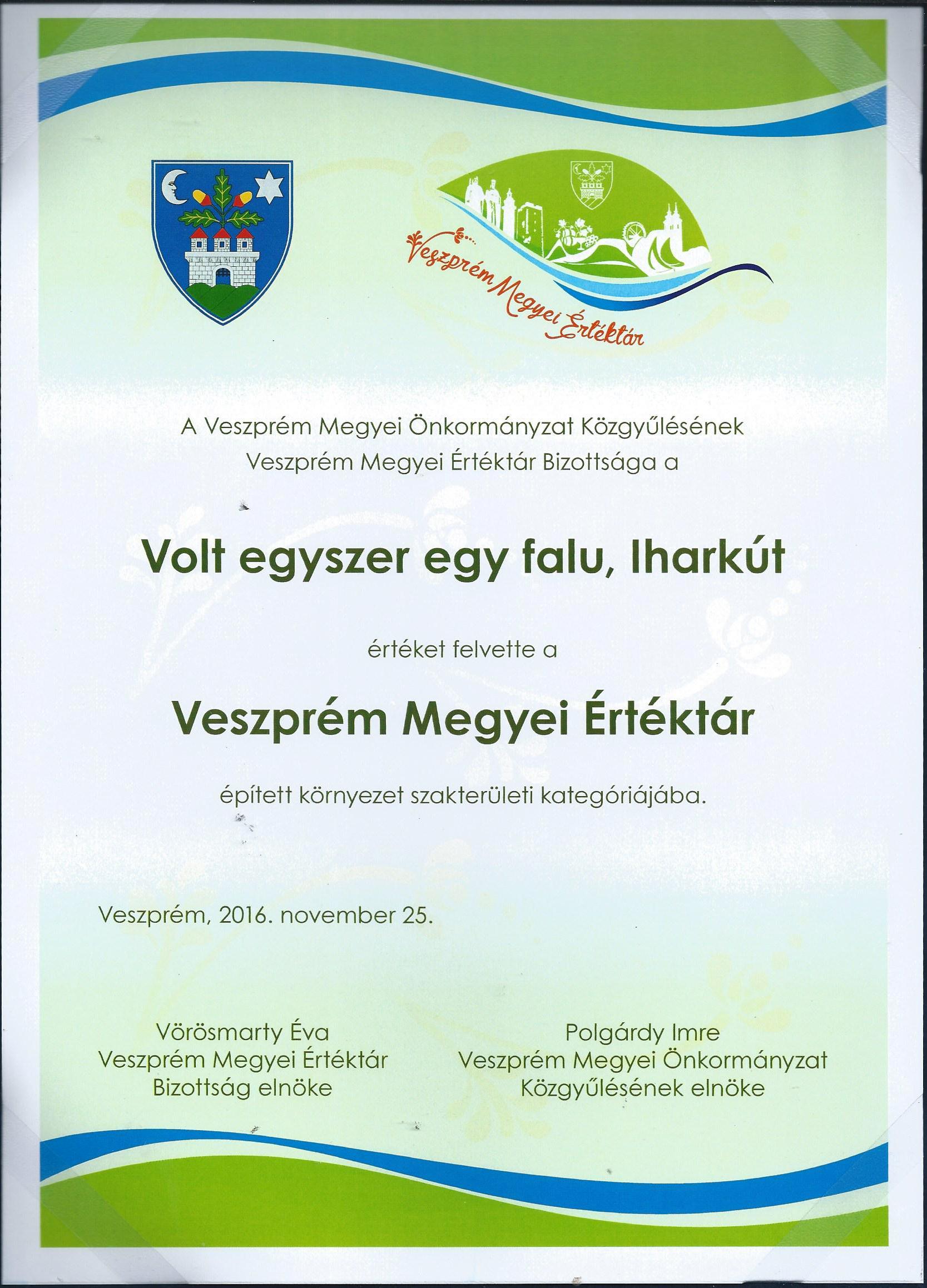 Veszprém Megyei Értéktár

A Veszprém Megyei Önkormányzat Közgyűlésének Veszprém Megyei Értéktár Bizottsága a

Volt egyszer egy falu, Iharkút

értéket felvette a

Veszprém Megyei Értéktár

épített környezet szakterületi kategóriájába.

Veszprém, 2016. november 25.

Vörösmarty Éva
Veszprém Megyei Értéktár
Bizottság elnöke

Polgárdy Imre
Veszprém Megyei Önkormányzat
Közgyűlésének elnöke